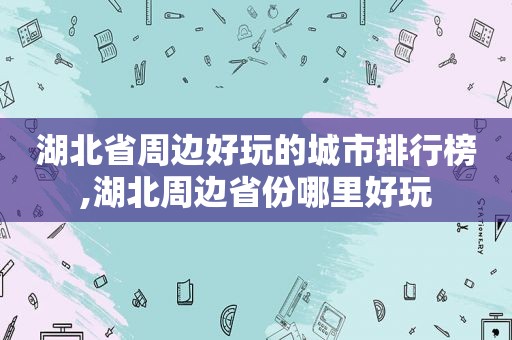 湖北省周边好玩的城市排行榜,湖北周边省份哪里好玩

STATIONERY